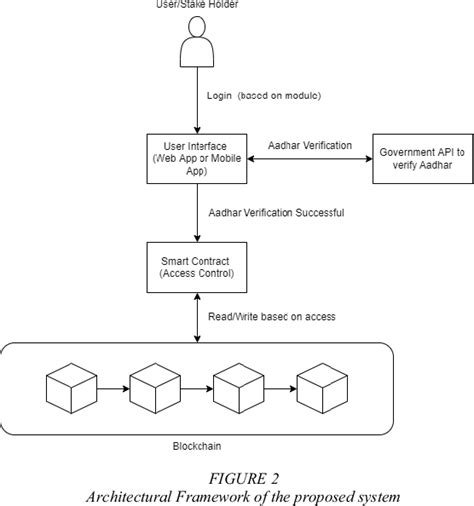 User/Stake Holder

Login (based on module)

User Interface (Web App or Mobile App)

Aadhar Verification

Government API to verify Aadhar

Aadhar Verification Successful

Smart Contract (Access Control)

Read/Write based on access

Blockchain

FIGURE 2
Architectural Framework of the proposed system